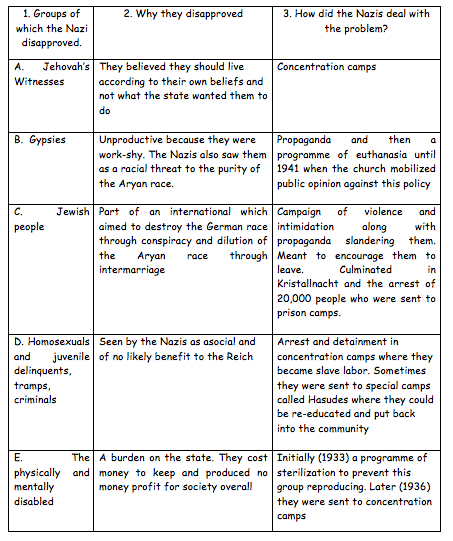 | 1. Groups of which the Nazi disapproved. | 2. Why they disapproved | 3. How did the Nazis deal with the problem? |
|---|---|---|
| A. Jehovah's Witnesses | They believed they should live according to their own beliefs and not what the state wanted them to do | Concentration camps |
| B. Gypsies | Unproductive because they were work-shy. The Nazis also saw them as a racial threat to the purity of the Aryan race. | Propaganda and then a programme of euthanasia until 1941 when the church mobilized public opinion against this policy |
| C. Jewish people | Part of an international which aimed to destroy the German race through conspiracy and dilution of the Aryan race through intermarriage | Campaign of violence and intimidation along with propaganda slandering them. Meant to encourage them to leave. Culminated in Kristallnacht and the arrest of 20,000 people who were sent to prison camps. |
| D. Homosexuals and juvenile delinquents, tramps, criminals | Seen by the Nazis as asocial and of no likely benefit to the Reich | Arrest and detainment in concentration camps where they became slave labor. Sometimes they were sent to special camps called Hasudes where they could be re-educated and put back into the community |
| E. The physically and mentally disabled | A burden on the state. They cost money to keep and produced no money profit for society overall | Initially (1933) a programme of sterilization to prevent this group reproducing. Later (1936) they were sent to concentration camps |